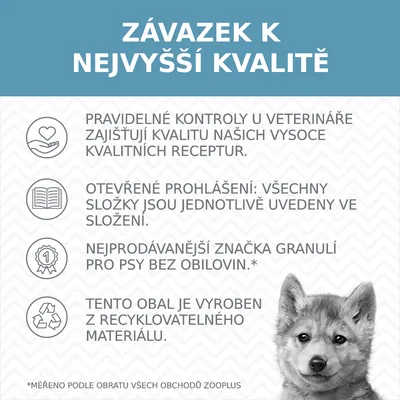 ZÁVAZEK K NEJVYŠŠÍ KVALITĚ

PRAVIDELNÉ KONTROLY U VETERINÁŘE ZAJIŠŤUJÍ KVALITU NAŠICH VYSOCE KVALITNÍCH RECEPTUR.

OTEVŘENÉ PROHLÁŠENÍ: VŠECHNY SLOŽKY JSOU JEDNOTLIVĚ UVEDENY VE SLOŽENÍ.

1

NEJPRODÁVANĚJŠÍ ZNAČKA GRANULÍ PRO PSY BEZ OBILOVIN.*

TENTO OBAL JE VYROBEN Z RECYKLOVATELNÉHO MATERIÁLU.

*MĚŘENO PODLE OBRATU VŠECH OBCHODŮ ZOOPLUS